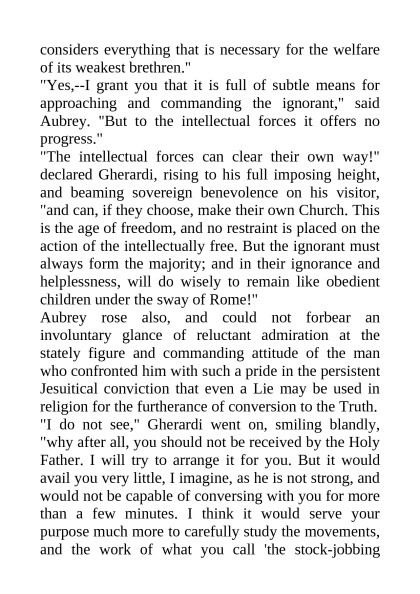 considers everything that is necessary for the welfare of its weakest brethren."
"Yes,--I grant you that it is full of subtle means for approaching and commanding the ignorant," said Aubrey. "But to the intellectual forces it offers no progress."
"The intellectual forces can clear their own way!" declared Gherardi, rising to his full imposing height, and beaming sovereign benevolence on his visitor, "and can, if they choose, make their own Church. This is the age of freedom, and no restraint is placed on the action of the intellectually free. But the ignorant must always form the majority; and in their ignorance and helplessness, will do wisely to remain like obedient children under the sway of Rome!"
Aubrey rose also, and could not forbear an involuntary glance of reluctant admiration at the stately figure and commanding attitude of the man who confronted him with such a pride in the persistent Jesuitical conviction that even a Lie may be used in religion for the furtherance of conversion to the Truth.
"I do not see," Gherardi went on, smiling blandly, "why after all, you should not be received by the Holy Father. I will try to arrange it for you. But it would avail you very little, I imagine, as he is not strong, and would not be capable of conversing with you for more than a few minutes. I think it would serve your purpose much more to carefully study the movements, and the work of what you call 'the stock-jobbing